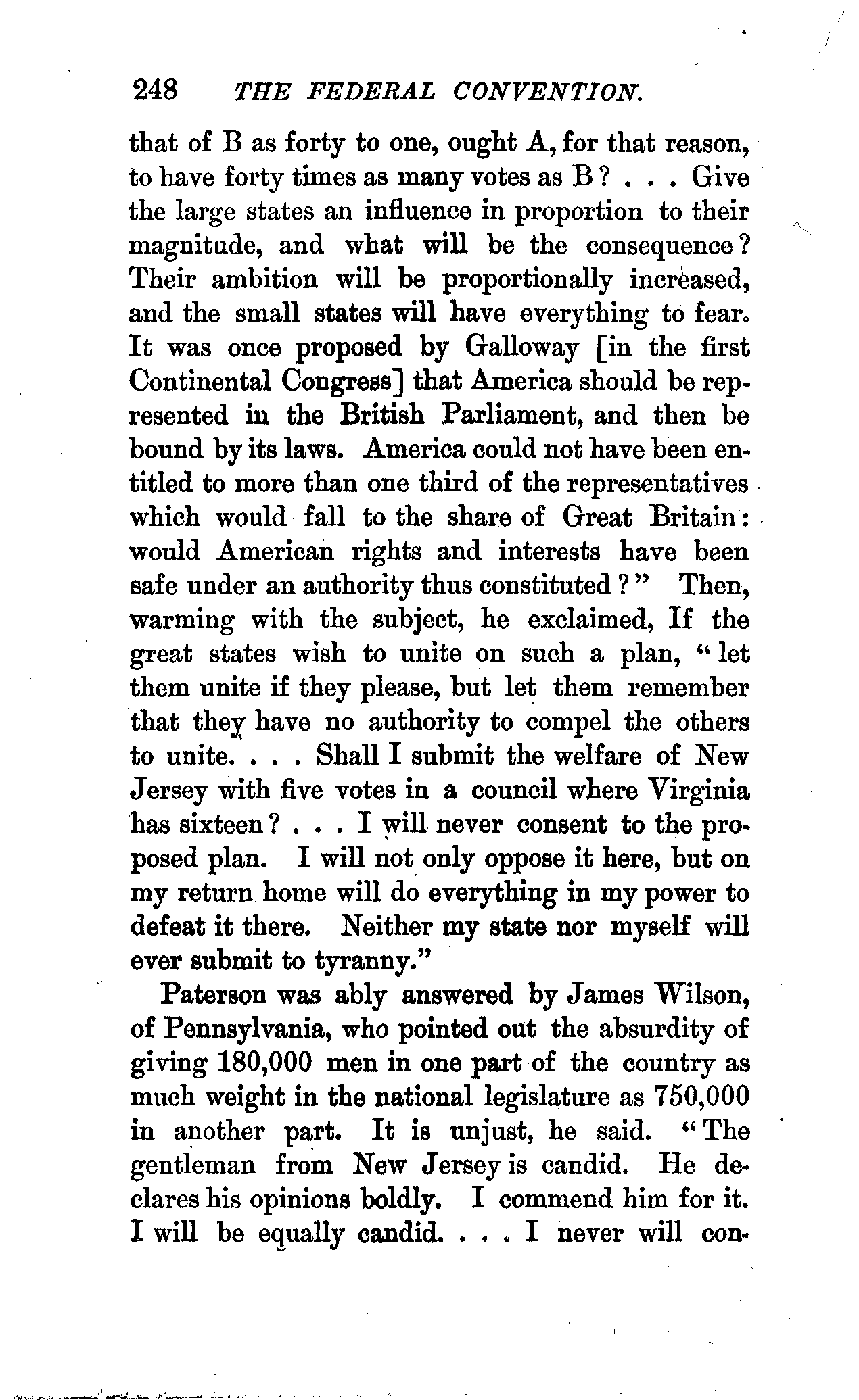 248 THE FEDERAL CONVENTION.

that of B as forty to one, ought A, for that reason, to have forty times as many votes as B? . . . Give the large states an influence in proportion to their magnitude, and what will be the consequence? Their ambition will be proportionally increased, and the small states will have everything to fear. It was once proposed by Galloway [in the first Continental Congress] that America should be represented in the British Parliament, and then be bound by its laws. America could not have been entitled to more than one third of the representatives which would fall to the share of Great Britain: would American rights and interests have been safe under an authority thus constituted?" Then, warming with the subject, he exclaimed, If the great states wish to unite on such a plan, "let them unite if they please, but let them remember that they have no authority to compel the others to unite. . . . Shall I submit the welfare of New Jersey with five votes in a council where Virginia has sixteen? . . . I will never consent to the proposed plan. I will not only oppose it here, but on my return home will do everything in my power to defeat it there. Neither my state nor myself will ever submit to tyranny."

Paterson was ably answered by James Wilson, of Pennsylvania, who pointed out the absurdity of giving 180,000 men in one part of the country as much weight in the national legislature as 750,000 in another part. It is unjust, he said. "The gentleman from New Jersey is candid. He declares his opinions boldly. I commend him for it. I will be equally candid. . . . I never will con-